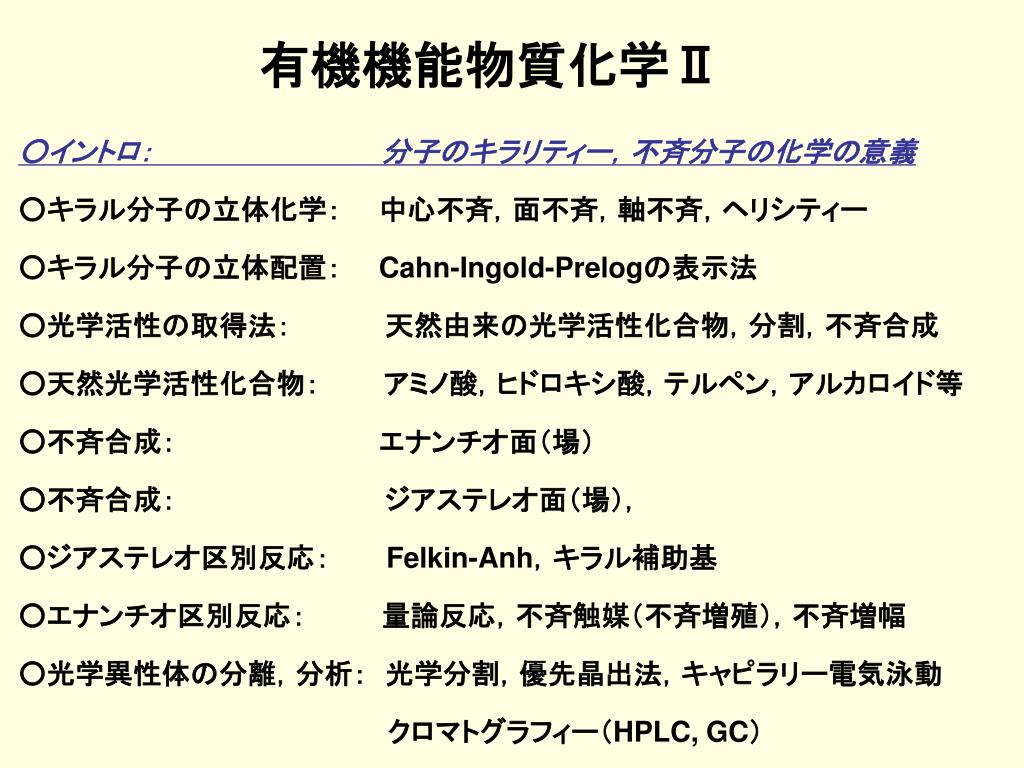 有機機能物質化学Ⅱ

○イントロ：　分子のキラリティー，不斉分子の化学の意義

○キラル分子の立体化学：　中心不斉，面不斉，軸不斉，ヘリシティー

○キラル分子の立体配置：　Cahn-Ingold-Prelogの表示法

○光学活性の取得法：　天然由来の光学活性化合物，分割，不斉合成

○天然光学活性化合物：　アミノ酸，ヒドロキシ酸，テルペン，アルカロイド等

○不斉合成：　エナンチオ面（場）

○不斉合成：　ジアステレオ面（場），

○ジアステレオ区別反応：　Felkin-Anh，キラル補助基

○エナンチオ区別反応：　量論反応，不斉触媒（不斉増殖），不斉増幅

○光学異性体の分離，分析：　光学分割，優先晶出法，キャピラリー電気泳動

クロマトグラフィー（HPLC, GC）